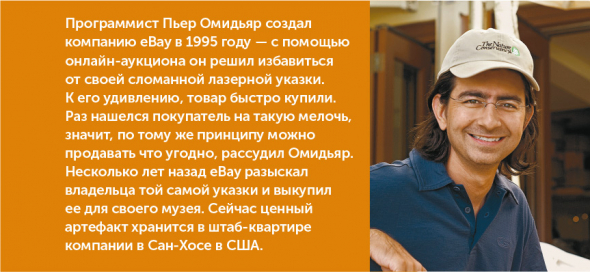 Программист Пьер Омидьяр создал компанию eBay в 1995 году — с помощью онлайн-аукциона он решил избавиться от своей сломанной лазерной указки. К его удивлению, товар быстро купили. Раз нашелся покупатель на такую мелочь, значит, по тому же принципу можно продавать что угодно, рассудил Омидьяр. Несколько лет назад eBay разыскал владельца той самой указки и выкупил ее для своего музея. Сейчас ценный артефакт хранится в штаб-квартире компании в Сан-Хосе в США.

The Nature Conservancy